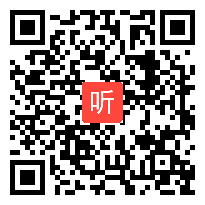 听